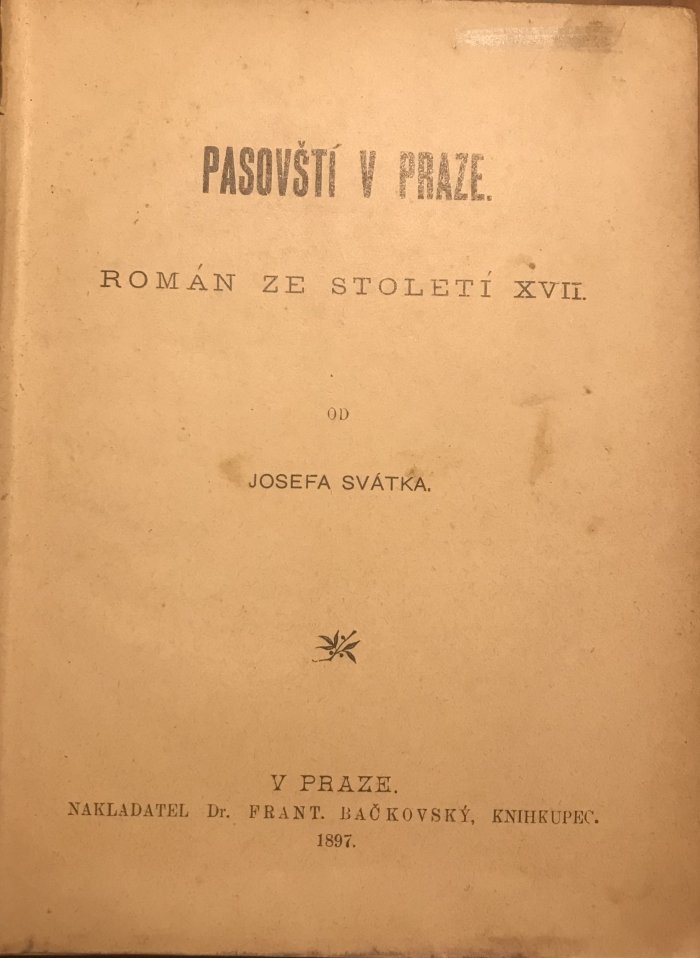 PASOVŠTÍ V PRAZE.

ROMÁN ZE STOLETÍ XVII.

OD

JOSEFA SVÁTKA.

V PRAZE.
NAKLADATEL Dr. FRANT. BAČKOVSKÝ, KNIHKUPEC.
1897.